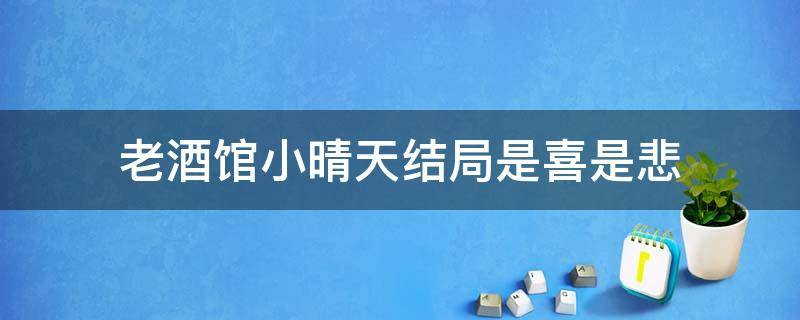 老酒馆小晴天结局是喜是悲